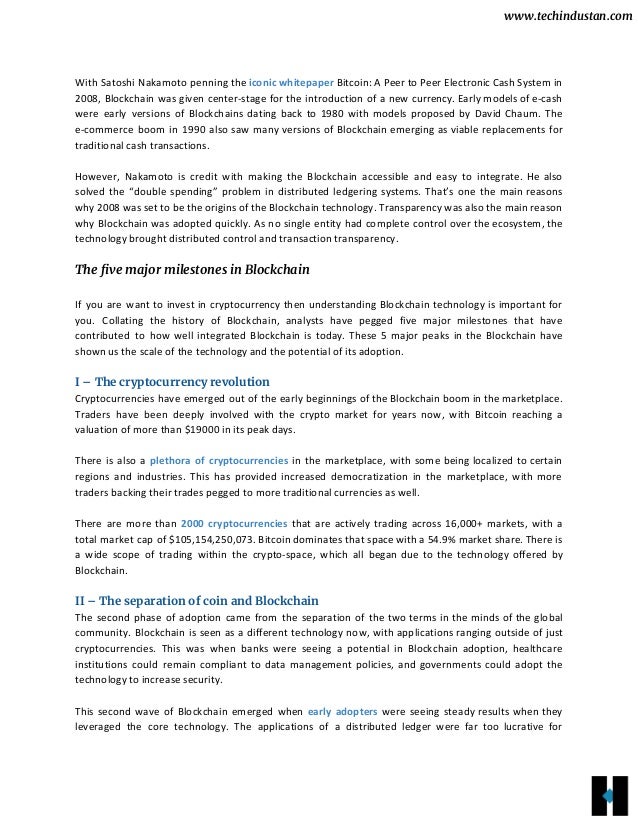 www.techindustan.com

With Satoshi Nakamoto penning the iconic whitepaper Bitcoin: A Peer to Peer Electronic Cash System in 2008, Blockchain was given center-stage for the introduction of a new currency. Early models of e-cash were early versions of Blockchains dating back to 1980 with models proposed by David Chaum. The e-commerce boom in 1990 also saw many versions of Blockchain emerging as viable replacements for traditional cash transactions.

However, Nakamoto is credit with making the Blockchain accessible and easy to integrate. He also solved the "double spending" problem in distributed ledgering systems. That's one the main reasons why 2008 was set to be the origins of the Blockchain technology. Transparency was also the main reason why Blockchain was adopted quickly. As no single entity had complete control over the ecosystem, the technology brought distributed control and transaction transparency.

The five major milestones in Blockchain

If you are want to invest in cryptocurrency then understanding Blockchain technology is important for you. Collating the history of Blockchain, analysts have pegged five major milestones that have contributed to how well integrated Blockchain is today. These 5 major peaks in the Blockchain have shown us the scale of the technology and the potential of its adoption.

I – The cryptocurrency revolution
Cryptocurrencies have emerged out of the early beginnings of the Blockchain boom in the marketplace. Traders have been deeply involved with the crypto market for years now, with Bitcoin reaching a valuation of more than $19000 in its peak days.

There is also a plethora of cryptocurrencies in the marketplace, with some being localized to certain regions and industries. This has provided increased democratization in the marketplace, with more traders backing their trades pegged to more traditional currencies as well.

There are more than 2000 cryptocurrencies that are actively trading across 16,000+ markets, with a total market cap of $105,154,250,073. Bitcoin dominates that space with a 54.9% market share. There is a wide scope of trading within the crypto-space, which all began due to the technology offered by Blockchain.

II – The separation of coin and Blockchain
The second phase of adoption came from the separation of the two terms in the minds of the global community. Blockchain is seen as a different technology now, with applications ranging outside of just cryptocurrencies. This was when banks were seeing a potential in Blockchain adoption, healthcare institutions could remain compliant to data management policies, and governments could adopt the technology to increase security.

This second wave of Blockchain emerged when early adopters were seeing steady results when they leveraged the core technology. The applications of a distributed ledger were far too lucrative for